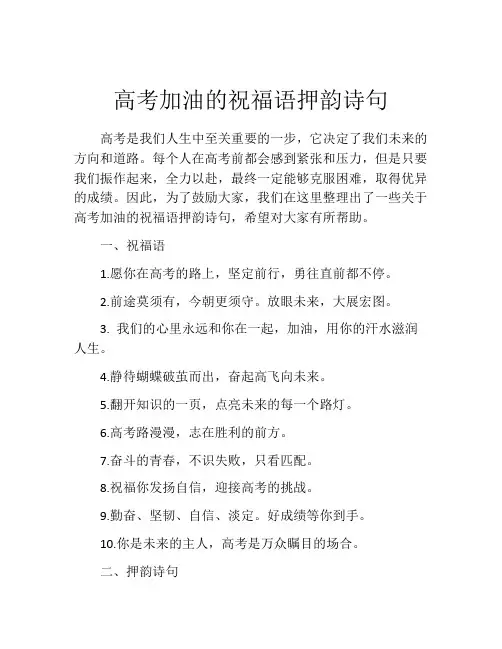 高考加油的祝福语押韵诗句

高考是我们人生中至关重要的一步，它决定了我们未来的方向和道路。每个人在高考前都会感到紧张和压力，但是只要我们振作起来，全力以赴，最终一定能够克服困难，取得优异的成绩。因此，为了鼓励大家，我们在这里整理出了一些关于高考加油的祝福语押韵诗句，希望对大家有所帮助。

一、祝福语

1.愿你在高考的路上，坚定前行，勇往直前都不停。

2.前途莫须有，今朝更须守。放眼未来，大展宏图。

3. 我们的心里永远和你在一起，加油，用你的汗水滋润人生。

4.静待蝴蝶破茧而出，奋起高飞向未来。

5.翻开知识的一页，点亮未来的每一个路灯。

6.高考路漫漫，志在胜利的前方。

7.奋斗的青春，不识失败，只看匹配。

8.祝福你发扬自信，迎接高考的挑战。

9.勤奋、坚韧、自信、淡定。好成绩等你到手。

10.你是未来的主人，高考是万众瞩目的场合。

二、押韵诗句